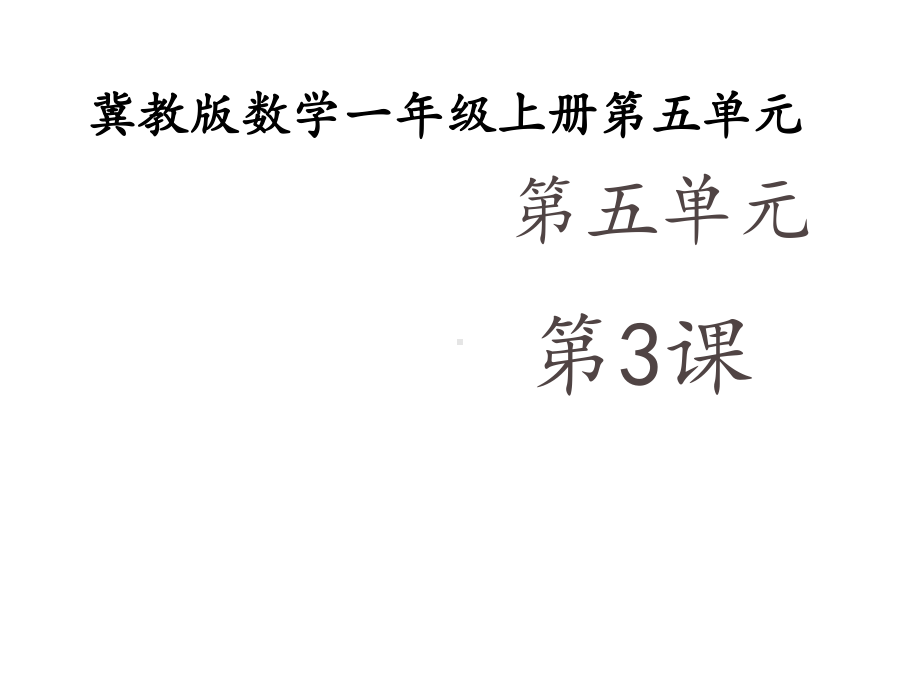 冀教版数学一年级上册第五单元

第五单元

第3课